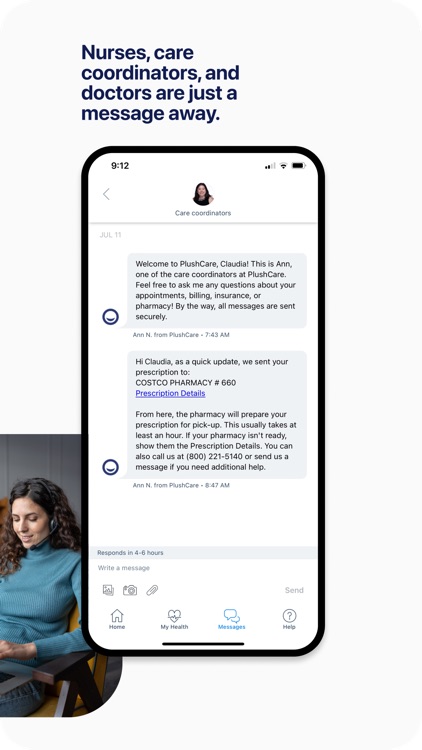 Nurses, care coordinators, and doctors are just a message away.

9:12

Care coordinators

JUL 11

Welcome to PlushCare, Claudia! This is Ann, one of the care coordinators at PlushCare. Feel free to ask me any questions about your appointments, billing, insurance, or pharmacy! By the way, all messages are sent securely.

Ann N. from PlushCare • 7:43 AM

Hi Claudia, as a quick update, we sent your prescription to:
COSTCO PHARMACY # 660
Prescription Details

From here, the pharmacy will prepare your prescription for pick-up. This usually takes at least an hour. If your pharmacy isn't ready, show them the Prescription Details. You can also call us at (800) 221-5140 or send us a message if you need additional help.

Ann N. from PlushCare • 8:47 AM

Responds in 4-6 hours

Write a message

Send

Home
My Health
Messages
Help